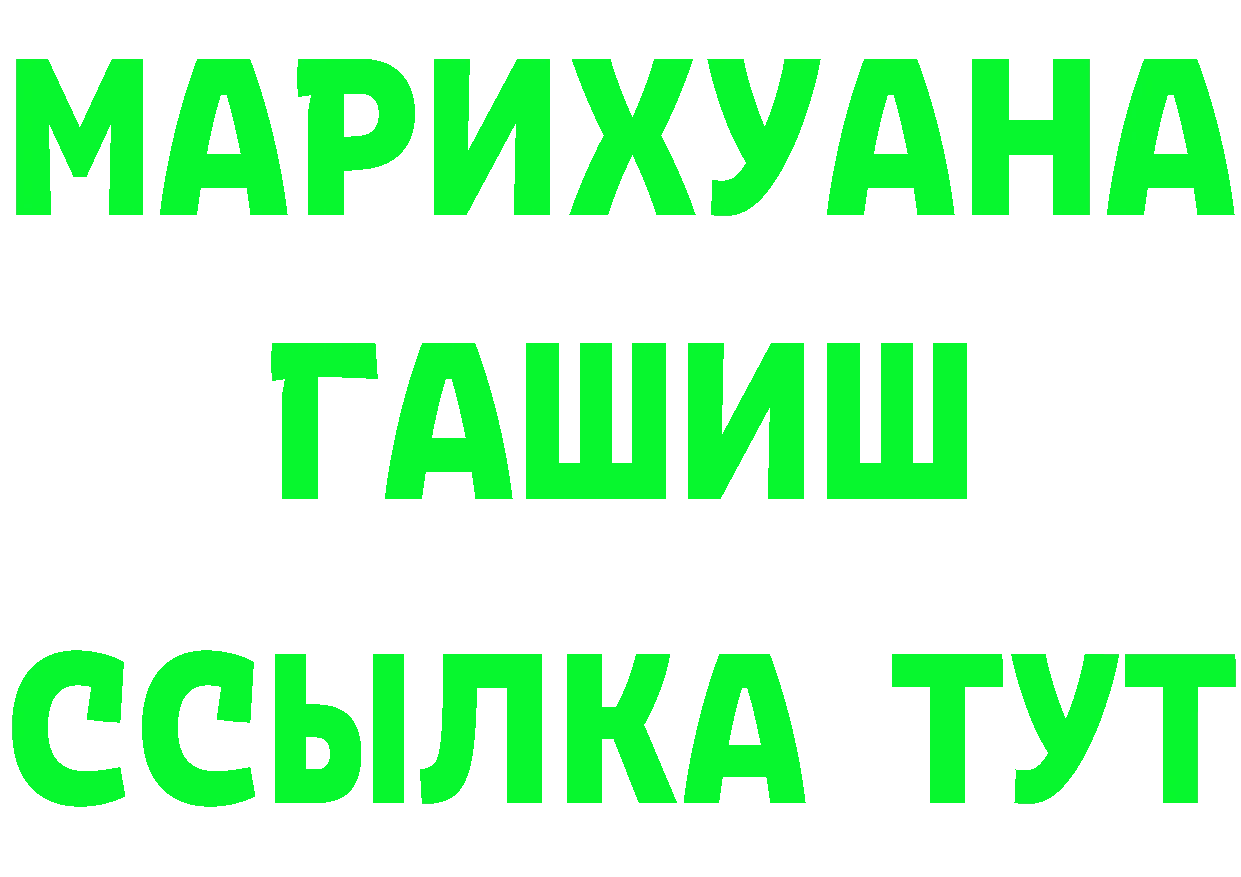 МАРИХУАНА
ГАШИШ
ССЫЛКА ТУТ